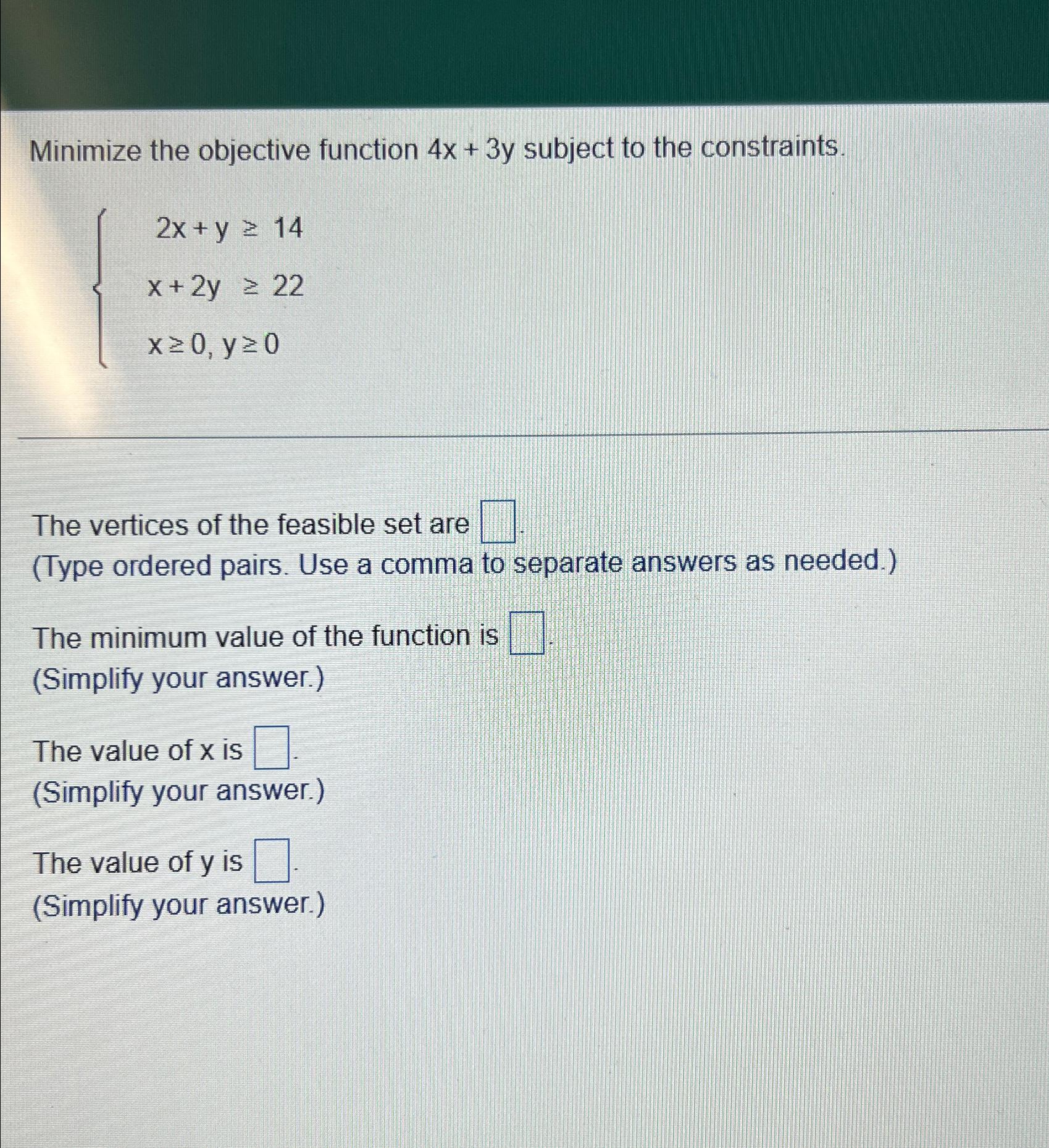 Minimize the objective function $4x + 3y$ subject to the constraints.

$\begin{cases} 2x + y \geq 14 \\ x + 2y \geq 22 \\ x \geq 0, y \geq 0 \end{cases}$

The vertices of the feasible set are $\square$.
(Type ordered pairs. Use a comma to separate answers as needed.)

The minimum value of the function is $\square$.
(Simplify your answer.)

The value of x is $\square$.
(Simplify your answer.)

The value of y is $\square$.
(Simplify your answer.)